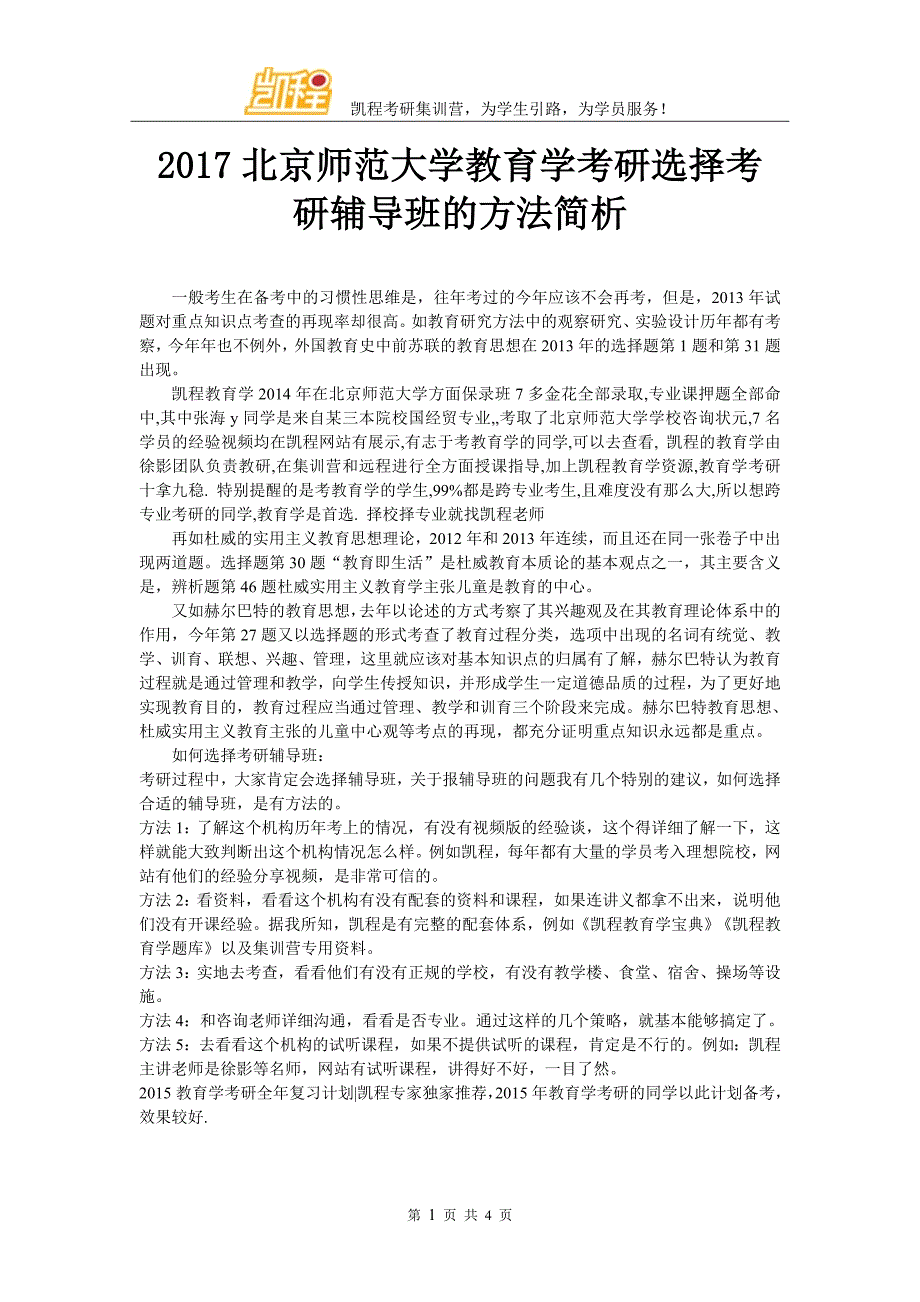 凯程

凯程考研集训营，为学生引路，为学员服务！

2017 北京师范大学教育学考研选择考研辅导班的方法简析

一般考生在备考中的习惯性思维是，往年考过的今年应该不会再考，但是，2013 年试题对重点知识点考查的再现率却很高。如教育研究方法中的观察研究、实验设计历年都有考察，今年年也不例外，外国教育史中前苏联的教育思想在 2013 年的选择题第 1 题和第 31 题出现。

凯程教育学 2014 年在北京师范大学方面保录班 7 多金花全部录取,专业课押题全部命中,其中张海 y 同学是来自某三本院校国经贸专业,,考取了北京师范大学学校咨询状元,7 名学员的经验视频均在凯程网站有展示,有志于考教育学的同学,可以去查看, 凯程的教育学由徐影团队负责教研,在集训营和远程进行全方面授课指导,加上凯程教育学资源,教育学考研十拿九稳. 特别提醒的是考教育学的学生,99%都是跨专业考生,且难度没有那么大,所以想跨专业考研的同学,教育学是首选. 择校择专业就找凯程老师

再如杜威的实用主义教育思想理论，2012 年和 2013 年连续，而且还在同一张卷子中出现两道题。选择题第 30 题“教育即生活”是杜威教育本质论的基本观点之一，其主要含义是，辨析题第 46 题杜威实用主义教育学主张儿童是教育的中心。

又如赫尔巴特的教育思想，去年以论述的方式考察了其兴趣观及在其教育理论体系中的作用，今年第 27 题又以选择题的形式考查了教育过程分类，选项中出现的名词有统觉、教学、训育、联想、兴趣、管理，这里就应该对基本知识点的归属有了解，赫尔巴特认为教育过程就是通过管理和教学，向学生传授知识，并形成学生一定道德品质的过程，为了更好地实现教育目的，教育过程应当通过管理、教学和训育三个阶段来完成。赫尔巴特教育思想、杜威实用主义教育主张的儿童中心观等考点的再现，都充分证明重点知识永远都是重点。

如何选择考研辅导班：
考研过程中，大家肯定会选择辅导班，关于报辅导班的问题我有几个特别的建议，如何选择合适的辅导班，是有方法的。
方法 1：了解这个机构历年考上的情况，有没有视频版的经验谈，这个得详细了解一下，这样就能大致判断出这个机构情况怎么样。例如凯程，每年都有大量的学员考入理想院校，网站有他们的经验分享视频，是非常可信的。
方法 2：看资料，看看这个机构有没有配套的资料和课程，如果连讲义都拿不出来，说明他们没有开课经验。据我所知，凯程是有完整的配套体系，例如《凯程教育学宝典》《凯程教育学题库》以及集训营专用资料。
方法 3：实地去考查，看看他们有没有正规的学校，有没有教学楼、食堂、宿舍、操场等设施。
方法 4：和咨询老师详细沟通，看看是否专业。通过这样的几个策略，就基本能够搞定了。
方法 5：去看看这个机构的试听课程，如果不提供试听的课程，肯定是不行的。例如：凯程主讲老师是徐影等名师，网站有试听课程，讲得好不好，一目了然。
2015 教育学考研全年复习计划|凯程专家独家推荐,2015 年教育学考研的同学以此计划备考,效果较好.

第 1 页 共 4 页